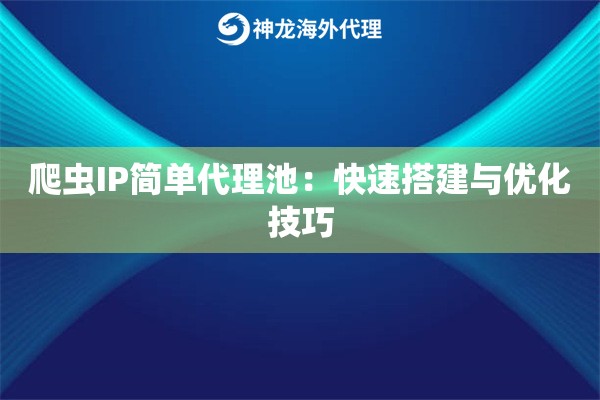 神龙海外代理

爬虫IP简单代理池：快速搭建与优化技巧